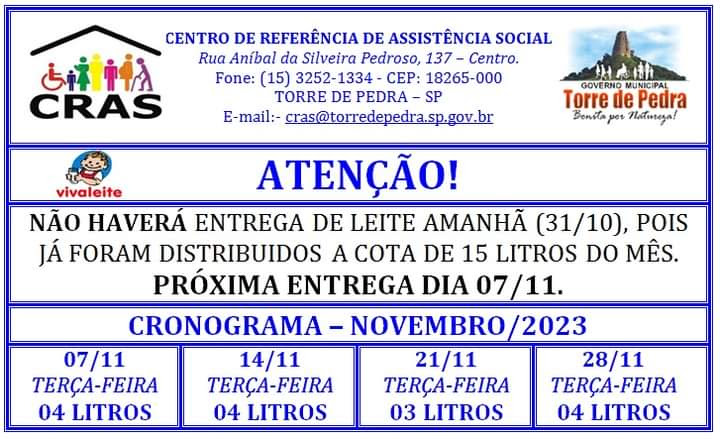 CRAS

CENTRO DE REFERÊNCIA DE ASSISTÊNCIA SOCIAL
Rua Aníbal da Silveira Pedroso, 137 – Centro.
Fone: (15) 3252-1334 - CEP: 18265-000
TORRE DE PEDRA – SP
E-mail:- cras@torredepedra.sp.gov.br

GOVERNO MUNICIPAL
Torre de Pedra
Bonita por Natureza!

vivaleite

ATENÇÃO!

NÃO HAVERÁ ENTREGA DE LEITE AMANHÃ (31/10), POIS JÁ FORAM DISTRIBUIDOS A COTA DE 15 LITROS DO MÊS.
PRÓXIMA ENTREGA DIA 07/11.

CRONOGRAMA – NOVEMBRO/2023

07/11
TERÇA-FEIRA
04 LITROS

14/11
TERÇA-FEIRA
04 LITROS

21/11
TERÇA-FEIRA
03 LITROS

28/11
TERÇA-FEIRA
04 LITROS